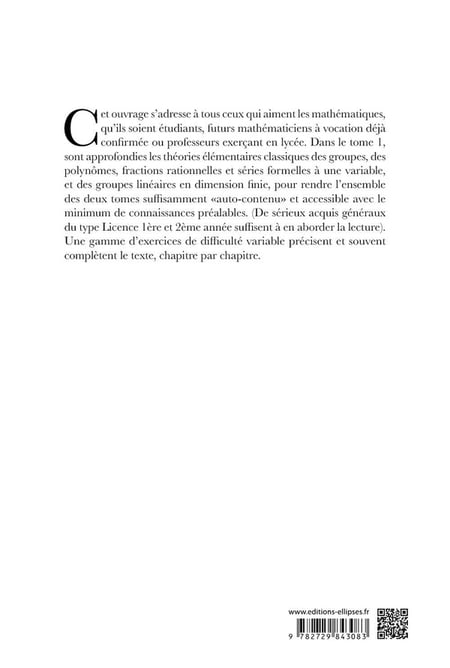 Cet ouvrage s'adresse à tous ceux qui aiment les mathématiques, qu'ils soient étudiants, futurs mathématiciens à vocation déjà confirmée ou professeurs exerçant en lycée. Dans le tome 1, sont approfondies les théories élémentaires classiques des groupes, des polynômes, fractions rationnelles et séries formelles à une variable, et des groupes linéaires en dimension finie, pour rendre l'ensemble des deux tomes suffisamment «auto-contenu» et accessible avec le minimum de connaissances préalables. (De sérieux acquis généraux du type Licence 1ère et 2ème année suffisent à en aborder la lecture). Une gamme d'exercices de difficulté variable précisent et souvent complètent le texte, chapitre par chapitre.

www.editions-ellipses.fr

9 782729 843083